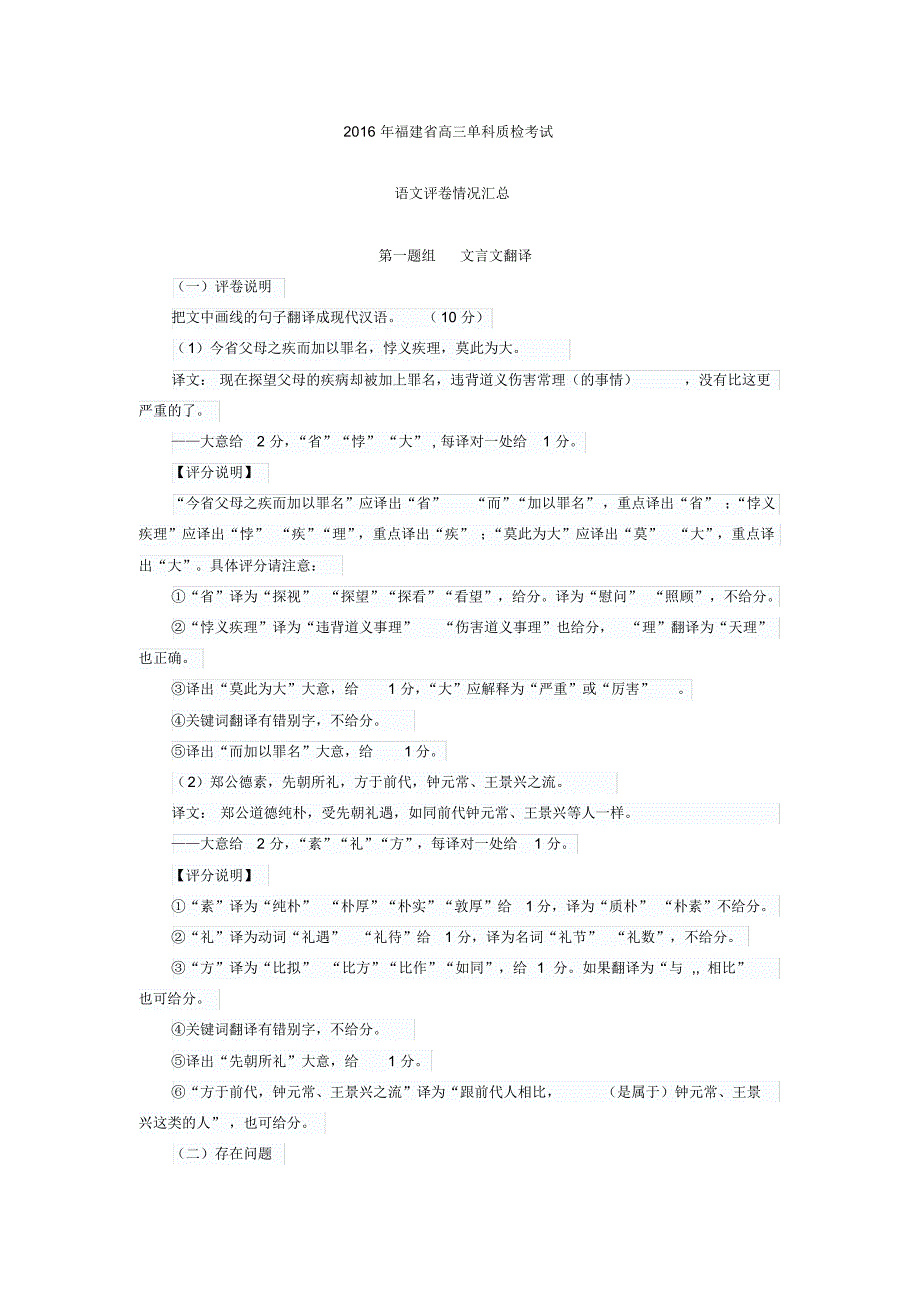 2016 年福建省高三单科质检考试

语文评卷情况汇总

第一题组　文言文翻译

（一）评卷说明

把文中画线的句子翻译成现代汉语。（10 分）

（1）今省父母之疾而加以罪名，悖义疾理，莫此为大。

译文：现在探望父母的疾病却被加上罪名，违背道义伤害常理（的事情），没有比这更严重的了。

——大意给 2 分，“省”“悖”“大”，每译对一处给 1 分。

【评分说明】

“今省父母之疾而加以罪名”应译出“省”“而”“加以罪名”，重点译出“省”；“悖义疾理”应译出“悖”“疾”“理”，重点译出“疾”；“莫此为大”应译出“莫”“大”，重点译出“大”。具体评分请注意：

①“省”译为“探视”“探望”“探看”“看望”，给分。译为“慰问”“照顾”，不给分。

②“悖义疾理”译为“违背道义事理”“伤害道义事理”也给分，“理”翻译为“天理”也正确。

③译出“莫此为大”大意，给 1 分，“大”应解释为“严重”或“厉害”。

④关键词翻译有错别字，不给分。

⑤译出“而加以罪名”大意，给 1 分。

（2）郑公德素，先朝所礼，方于前代，钟元常、王景兴之流。

译文：郑公道德纯朴，受先朝礼遇，如同前代钟元常、王景兴等人一样。

——大意给 2 分，“素”“礼”“方”，每译对一处给 1 分。

【评分说明】

①“素”译为“纯朴”“朴厚”“朴实”“敦厚”给 1 分，译为“质朴”“朴素”不给分。

②“礼”译为动词“礼遇”“礼待”给 1 分，译为名词“礼节”“礼数”，不给分。

③“方”译为“比拟”“比方”“比作”“如同”，给 1 分。如果翻译为“与 ,, 相比”也可给分。

④关键词翻译有错别字，不给分。

⑤译出“先朝所礼”大意，给 1 分。

⑥“方于前代，钟元常、王景兴之流”译为“跟前代人相比，（是属于）钟元常、王景兴这类的人”，也可给分。

（二）存在问题